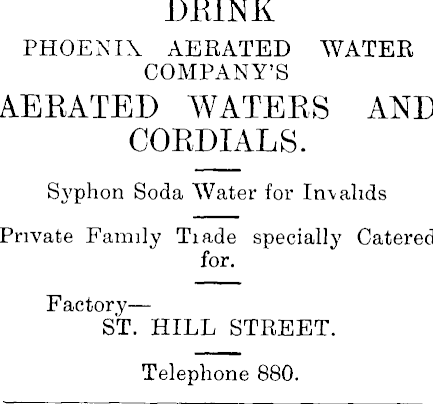 DRINK

PHOENIX AERATED WATER COMPANY'S

AERATED WATERS AND CORDIALS.

Syphon Soda Water for Invalids

Private Family Trade specially Catered for.

Factory—
ST. HILL STREET.

Telephone 880.